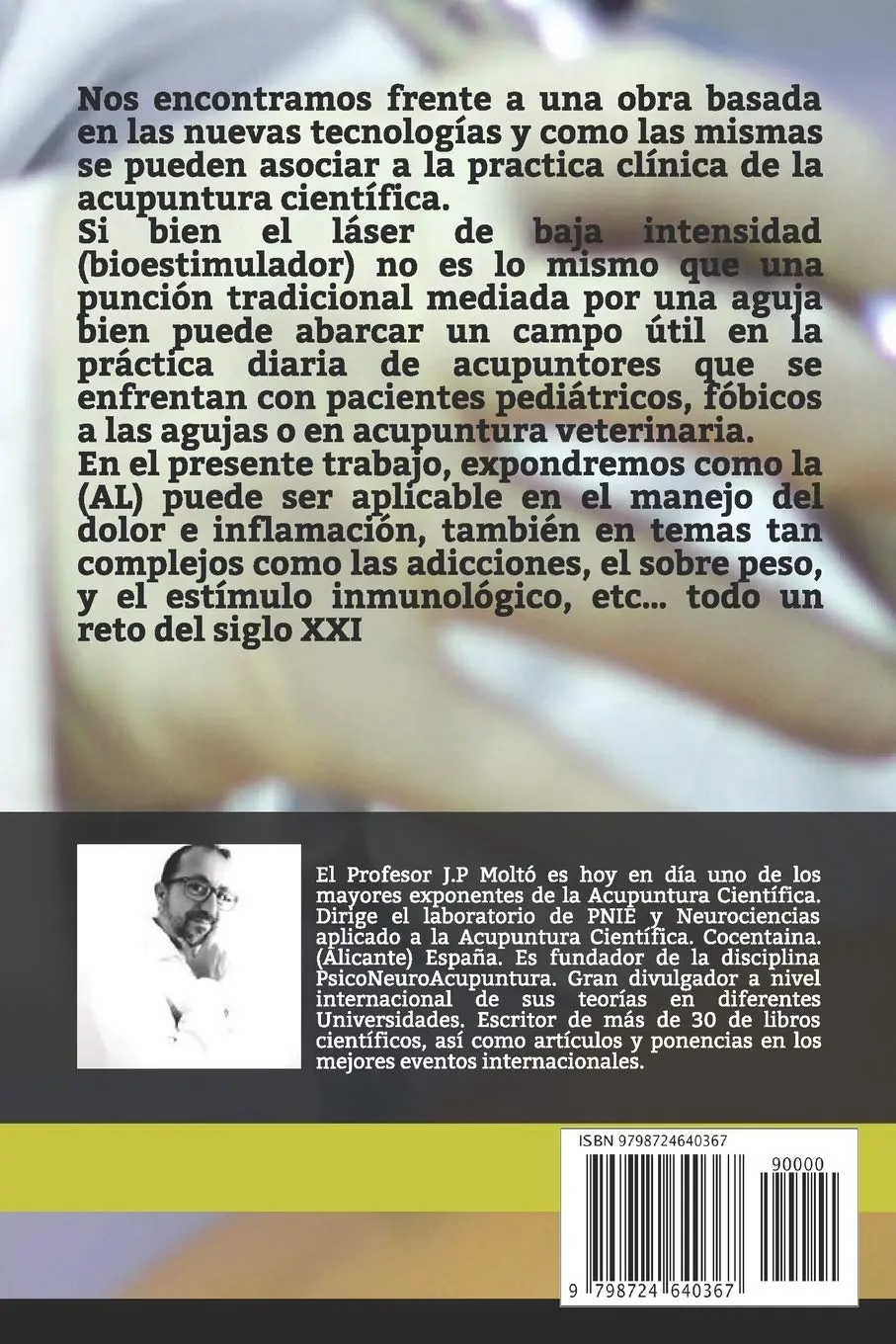 Nos encontramos frente a una obra basada en las nuevas tecnologías y como las mismas se pueden asociar a la practica clínica de la acupuntura científica.
Si bien el láser de baja intensidad (bioestimulador) no es lo mismo que una punción tradicional mediada por una aguja bien puede abarcar un campo útil en la práctica diaria de acupuntores que se enfrentan con pacientes pediátricos, fóbicos a las agujas o en acupuntura veterinaria.
En el presente trabajo, expondremos como la (AL) puede ser aplicable en el manejo del dolor e inflamación, también en temas tan complejos como las adicciones, el sobre peso, y el estímulo inmunológico, etc... todo un reto del siglo XXI

El Profesor J.P Moltó es hoy en día uno de los mayores exponentes de la Acupuntura Científica. Dirige el laboratorio de PNIE y Neurociencias aplicado a la Acupuntura Científica. Cocentaina. (Alicante) España. Es fundador de la disciplina PsicoNeuroAcupuntura. Gran divulgador a nivel internacional de sus teorías en diferentes Universidades. Escritor de más de 30 de libros científicos, así como artículos y ponencias en los mejores eventos internacionales.

ISBN 9798724640367
90000
9 798724 640367